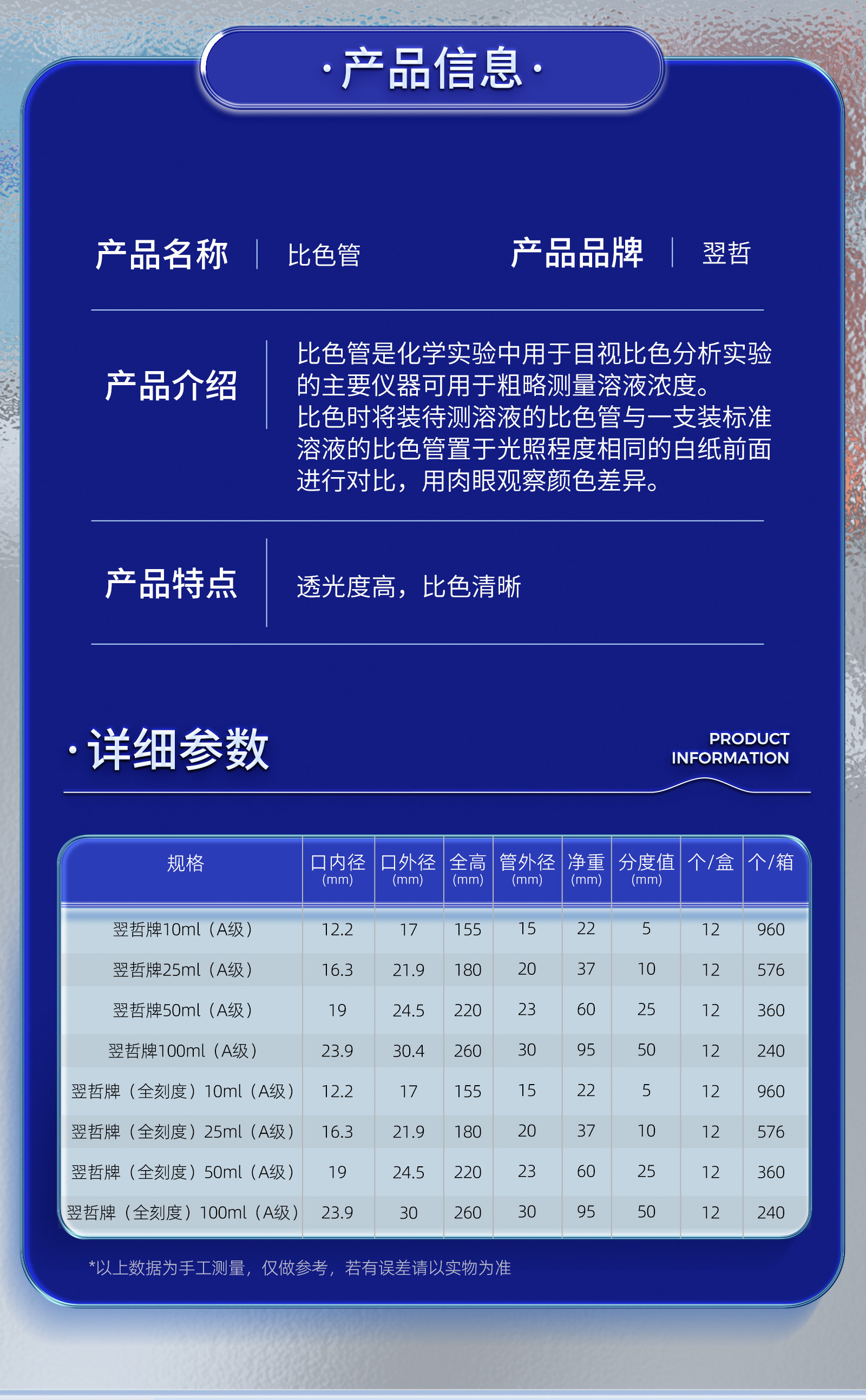 ·产品信息·

产品名称 比色管

产品品牌 翌哲

产品介绍

比色管是化学实验中用于目视比色分析实验的主要仪器可用于粗略测量溶液浓度。

比色时将装待测溶液的比色管与一支装标准溶液的比色管置于光照程度相同的白纸前面进行对比，用肉眼观察颜色差异。

产品特点

透光度高，比色清晰

·详细参数

PRODUCT INFORMATION

| 规格 | 口内径(mm) | 口外径(mm) | 全高(mm) | 管外径(mm) | 净重(mm) | 分度值(mm) | 个/盒 | 个/箱 |
|---|---|---|---|---|---|---|---|---|
| 翌哲牌10ml（A级） | 12.2 | 17 | 155 | 15 | 22 | 5 | 12 | 960 |
| 翌哲牌25ml（A级） | 16.3 | 21.9 | 180 | 20 | 37 | 10 | 12 | 576 |
| 翌哲牌50ml（A级） | 19 | 24.5 | 220 | 23 | 60 | 25 | 12 | 360 |
| 翌哲牌100ml（A级） | 23.9 | 30.4 | 260 | 30 | 95 | 50 | 12 | 240 |
| 翌哲牌（全刻度）10ml（A级） | 12.2 | 17 | 155 | 15 | 22 | 5 | 12 | 960 |
| 翌哲牌（全刻度）25ml（A级） | 16.3 | 21.9 | 180 | 20 | 37 | 10 | 12 | 576 |
| 翌哲牌（全刻度）50ml（A级） | 19 | 24.5 | 220 | 23 | 60 | 25 | 12 | 360 |
| 翌哲牌（全刻度）100ml（A级） | 23.9 | 30 | 260 | 30 | 95 | 50 | 12 | 240 |

*以上数据为手工测量，仅做参考，若有误差请以实物为准